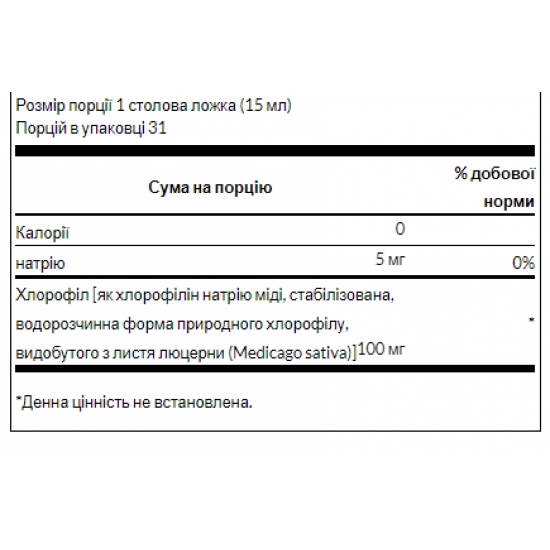 Розмір порції 1 столова ложка (15 мл)
Порцій в упаковці 31

| Сума на порцію | | % добової норми |
|---|---|---|
| Калорії | 0 | |
| натрію | 5 мг | 0% |
| Хлорофіл [як хлорофілін натрію міді, стабілізована, водорозчинна форма природного хлорофілу, видобутого з листя люцерни (Medicago sativa)] | 100 мг | * |

*Денна цінність не встановлена.